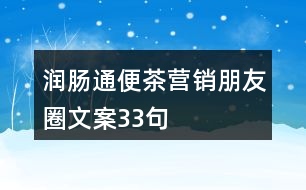 润肠通便茶营销朋友圈文案33句